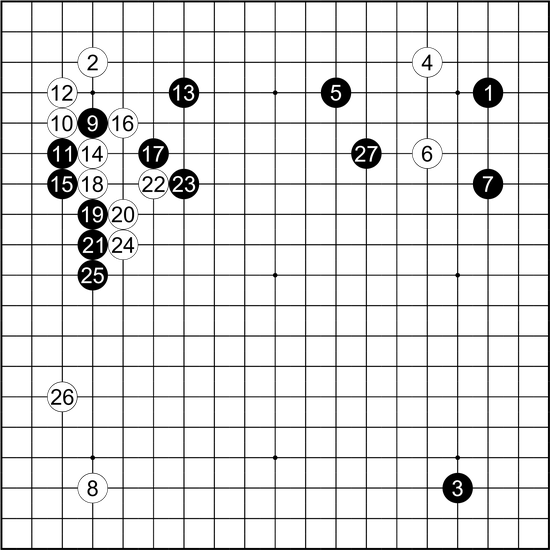 2
4
12
13
5
1
10
9
16
11
14
17
27
6
15
18
22
23
7
19
20
21
24
25
26
8
3